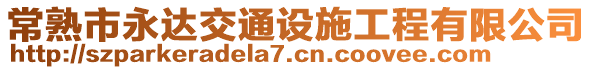 常熟市永达交通设施工程有限公司
http://szparkeradela7.cn.coovee.com